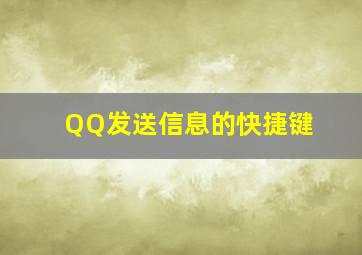 QQ发送信息的快捷键